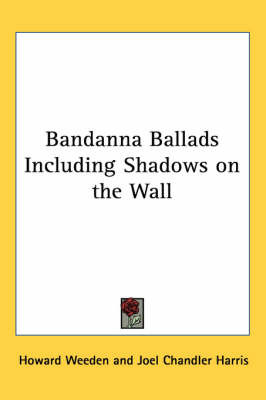 Bandanna Ballads Including Shadows on the Wall

Howard Weeden and Joel Chandler Harris